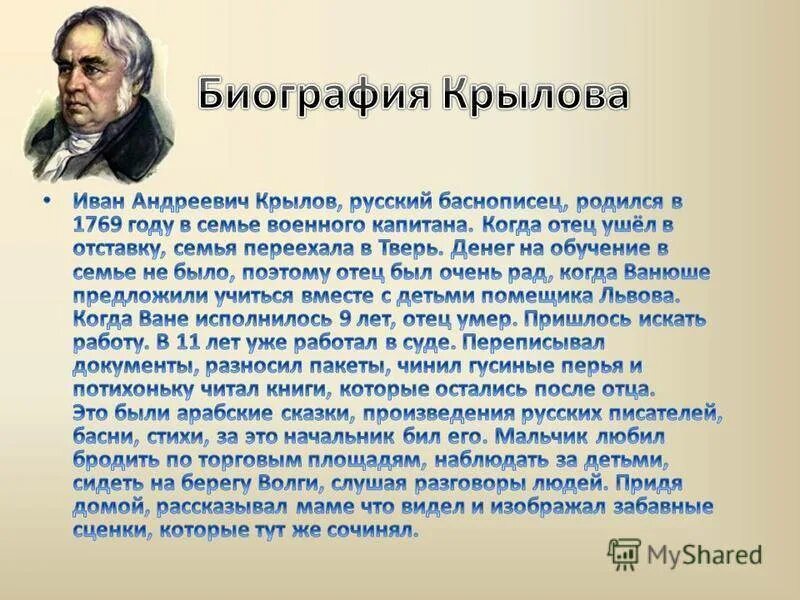 Биография Крылова

• Иван Андреевич Крылов, русский баснописец, родился в 1769 году в семье военного капитана. Когда отец ушёл в отставку, семья переехала в Тверь. Денег на обучение в семье не было, поэтому отец был очень рад, когда Ванюше предложили учиться вместе с детьми помещика Львова. Когда Ване исполнилось 9 лет, отец умер. Пришлось искать работу. В 11 лет уже работал в суде. Переписывал документы, разносил пакеты, чинил гусиные перья и потихоньку читал книги, которые остались после отца. Это были арабские сказки, произведения русских писателей, басни, стихи, за это начальник бил его. Мальчик любил бродить по торговым площадям, наблюдать за детьми, сидеть на берегу Волги, слушая разговоры людей. Придя домой, рассказывал маме что видел и изображал забавные сценки, которые тут же сочинял.

MyShared